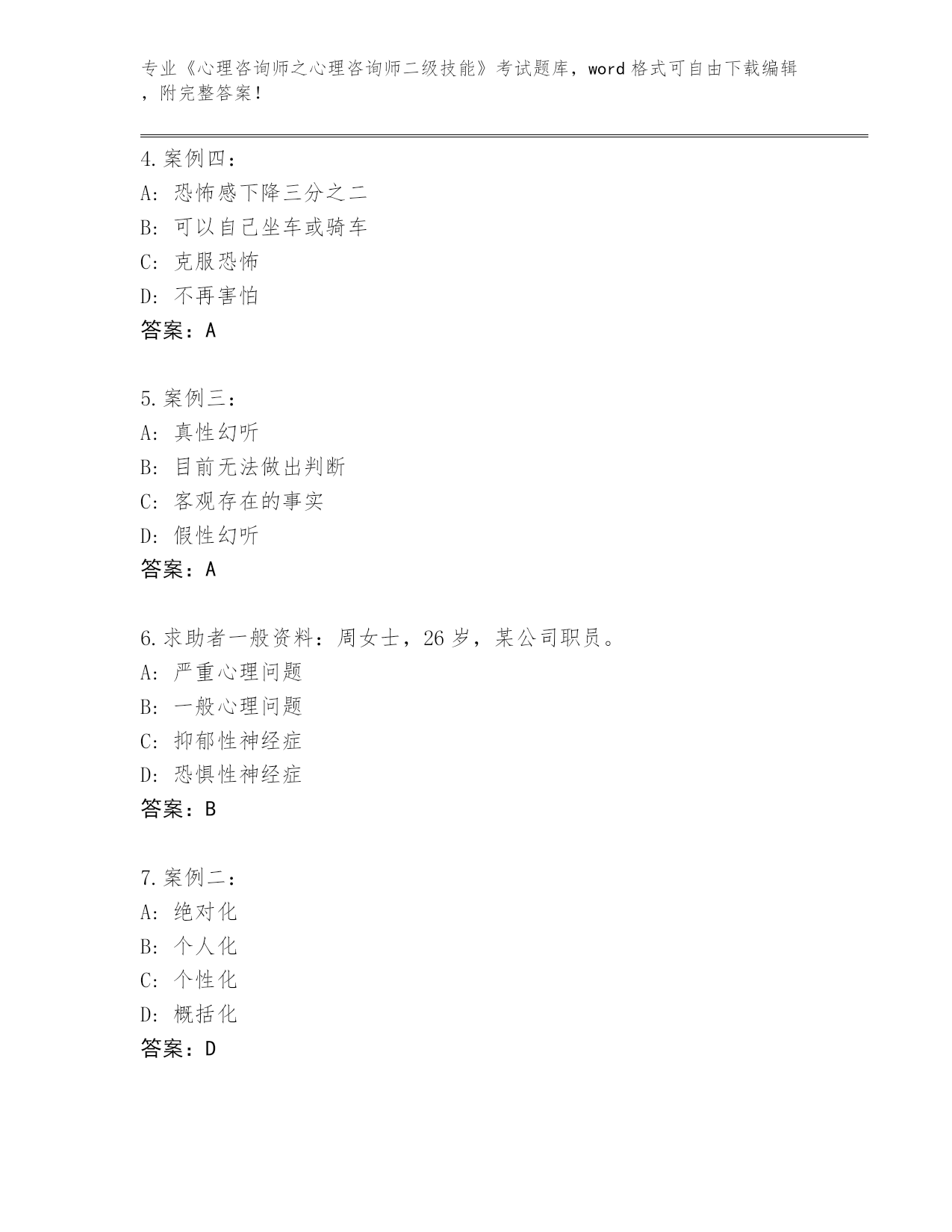 专业《心理咨询师之心理咨询师二级技能》考试题库，word 格式可自由下载编辑，附完整答案！

4. 案例四：
A: 恐怖感下降三分之二
B: 可以自己坐车或骑车
C: 克服恐怖
D: 不再害怕
答案：A

5. 案例三：
A: 真性幻听
B: 目前无法做出判断
C: 客观存在的事实
D: 假性幻听
答案：A

6. 求助者一般资料：周女士，26 岁，某公司职员。
A: 严重心理问题
B: 一般心理问题
C: 抑郁性神经症
D: 恐惧性神经症
答案：B

7. 案例二：
A: 绝对化
B: 个人化
C: 个性化
D: 概括化
答案：D